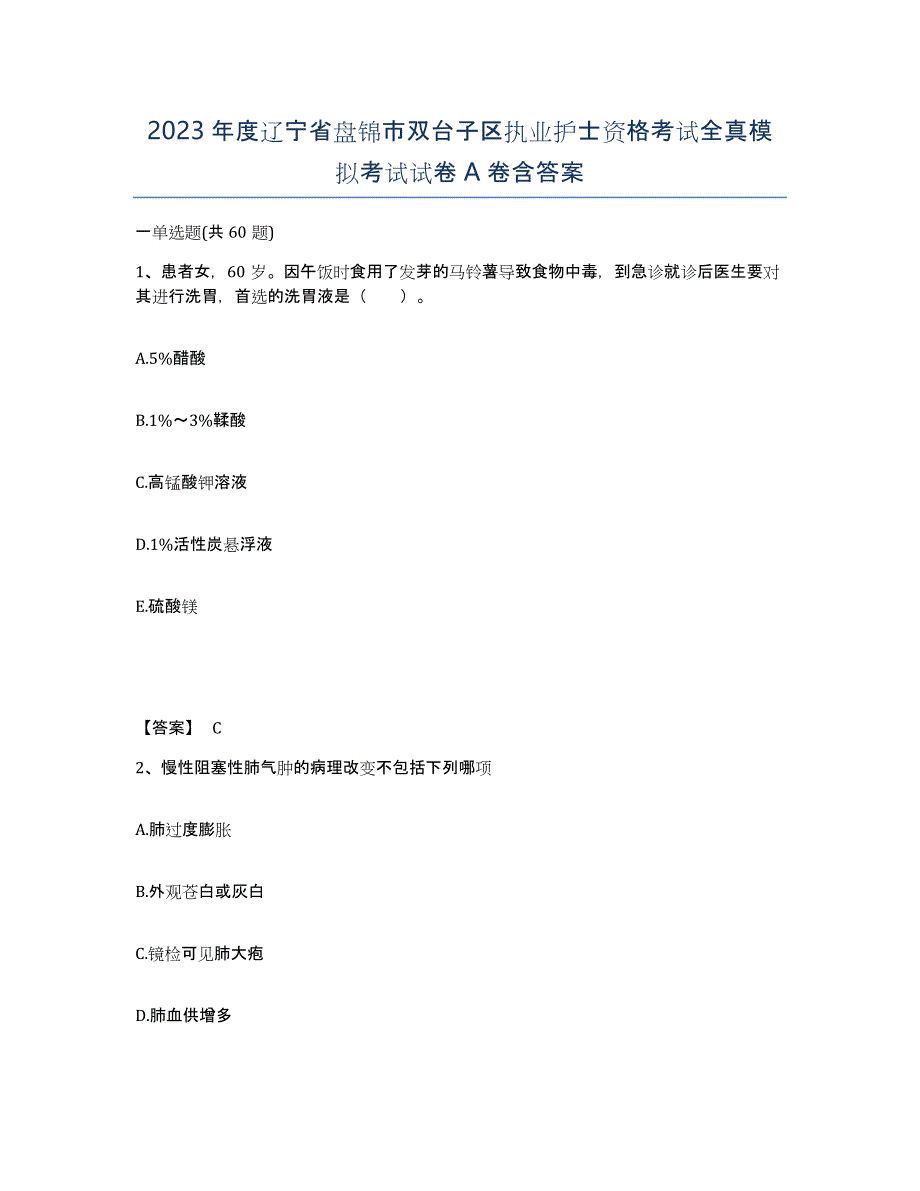 2023年度辽宁省盘锦市双台子区执业护士资格考试全真模拟考试试卷A卷含答案

一单选题(共60题)

1、患者女，60岁。因午饭时食用了发芽的马铃薯导致食物中毒，到急诊就诊后医生要对其进行洗胃，首选的洗胃液是（　　）。

A.5%醋酸

B.1%～3%鞣酸

C.高锰酸钾溶液

D.1%活性炭悬浮液

E.硫酸镁

【答案】 C

2、慢性阻塞性肺气肿的病理改变不包括下列哪项

A.肺过度膨胀

B.外观苍白或灰白

C.镜检可见肺大疱

D.肺血供增多